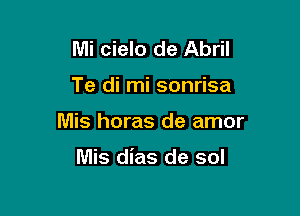 Mi cielo de Abril

Te di mi sonrisa

Mis horas de amor

Mis días de sol